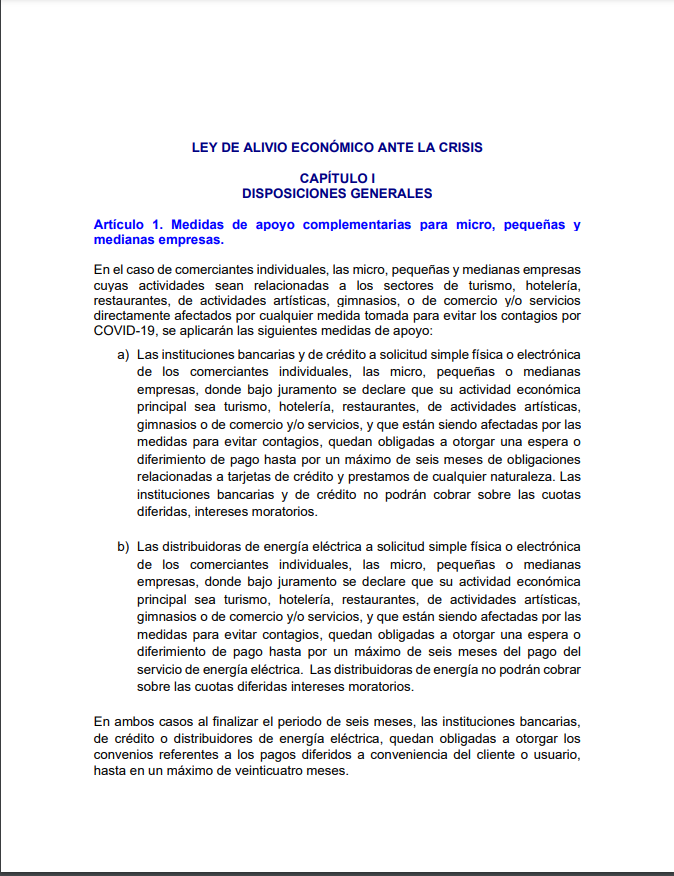 LEY DE ALIVIO ECONÓMICO ANTE LA CRISIS

CAPÍTULO I
DISPOSICIONES GENERALES

Artículo 1. Medidas de apoyo complementarias para micro, pequeñas y medianas empresas.

En el caso de comerciantes individuales, las micro, pequeñas y medianas empresas cuyas actividades sean relacionadas a los sectores de turismo, hotelería, restaurantes, de actividades artísticas, gimnasios, o de comercio y/o servicios directamente afectados por cualquier medida tomada para evitar los contagios por COVID-19, se aplicarán las siguientes medidas de apoyo:

a) Las instituciones bancarias y de crédito a solicitud simple física o electrónica de los comerciantes individuales, las micro, pequeñas o medianas empresas, donde bajo juramento se declare que su actividad económica principal sea turismo, hotelería, restaurantes, de actividades artísticas, gimnasios o de comercio y/o servicios, y que están siendo afectadas por las medidas para evitar contagios, quedan obligadas a otorgar una espera o diferimiento de pago hasta por un máximo de seis meses de obligaciones relacionadas a tarjetas de crédito y prestamos de cualquier naturaleza. Las instituciones bancarias y de crédito no podrán cobrar sobre las cuotas diferidas, intereses moratorios.

b) Las distribuidoras de energía eléctrica a solicitud simple física o electrónica de los comerciantes individuales, las micro, pequeñas o medianas empresas, donde bajo juramento se declare que su actividad económica principal sea turismo, hotelería, restaurantes, de actividades artísticas, gimnasios o de comercio y/o servicios, y que están siendo afectadas por las medidas para evitar contagios, quedan obligadas a otorgar una espera o diferimiento de pago hasta por un máximo de seis meses del pago del servicio de energía eléctrica. Las distribuidoras de energía no podrán cobrar sobre las cuotas diferidas intereses moratorios.

En ambos casos al finalizar el periodo de seis meses, las instituciones bancarias, de crédito o distribuidores de energía eléctrica, quedan obligadas a otorgar los convenios referentes a los pagos diferidos a conveniencia del cliente o usuario, hasta en un máximo de veinticuatro meses.